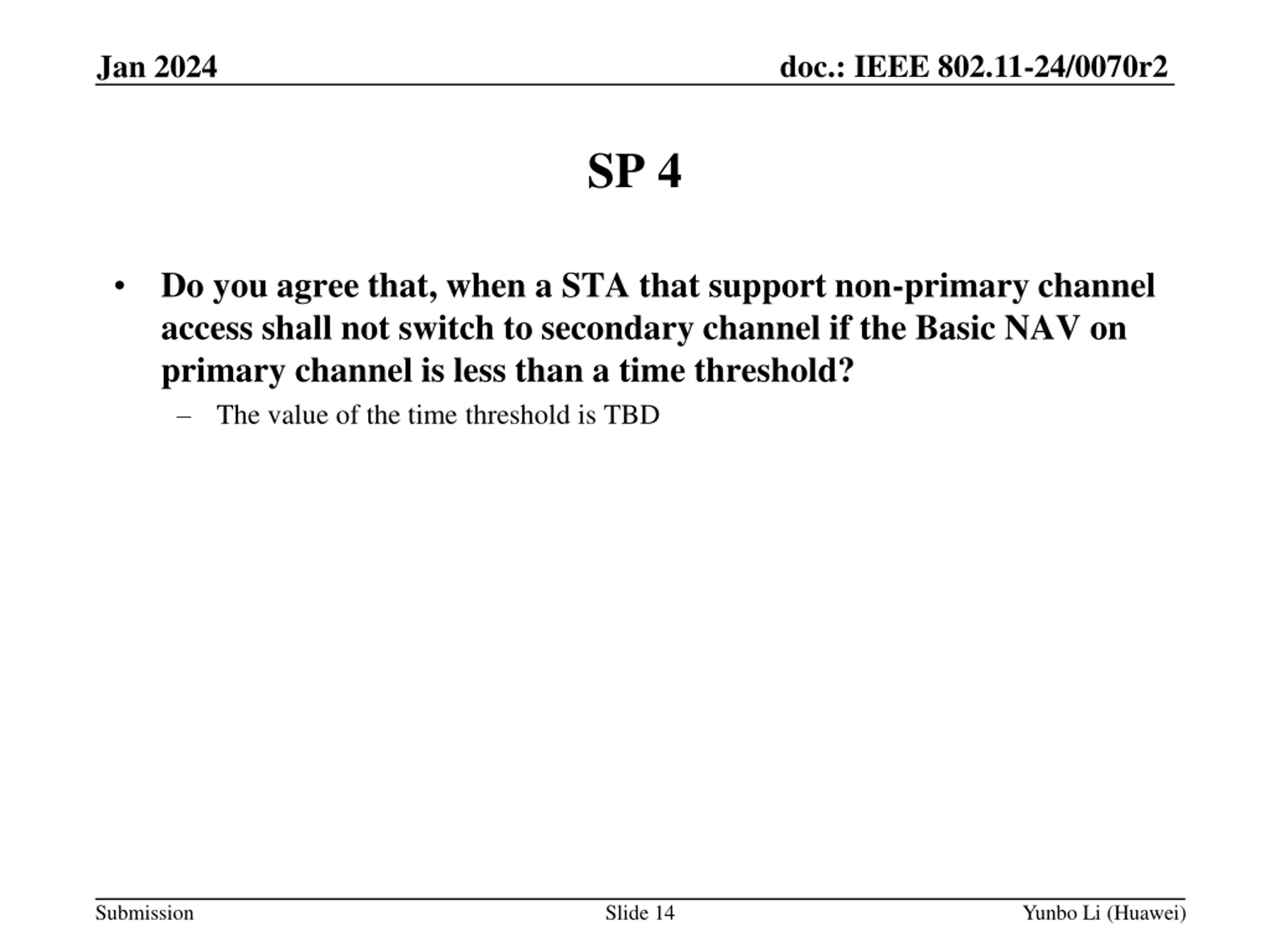 Jan 2024

doc.: IEEE 802.11-24/0070r2

SP 4

• Do you agree that, when a STA that support non-primary channel access shall not switch to secondary channel if the Basic NAV on primary channel is less than a time threshold?

– The value of the time threshold is TBD

Submission

Slide 14

Yunbo Li (Huawei)